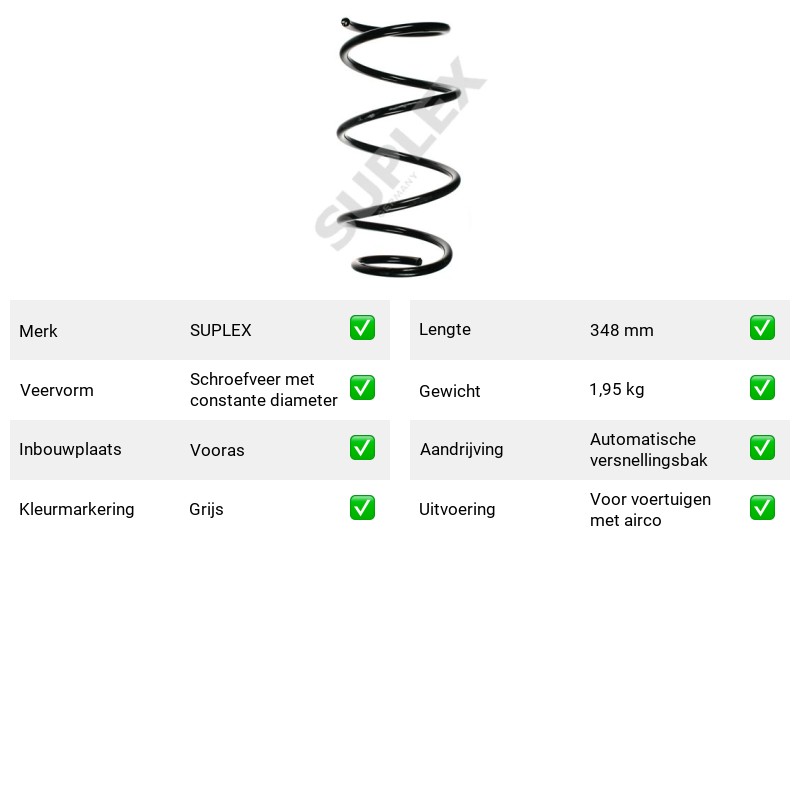 Merk SUPLEX ☑
Veervorm Schroefveer met constante diameter ☑
Inbouwplaats Vooras ☑
Kleurmarkering Grijs ☑

Lengte 348 mm ☑
Gewicht 1,95 kg ☑
Aandrijving Automatische versnellingsbak ☑
Uitvoering Voor voertuigen met airco ☑

SUPLEX